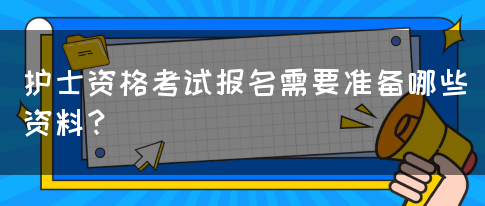 护士资格考试报名需要准备哪些资料？